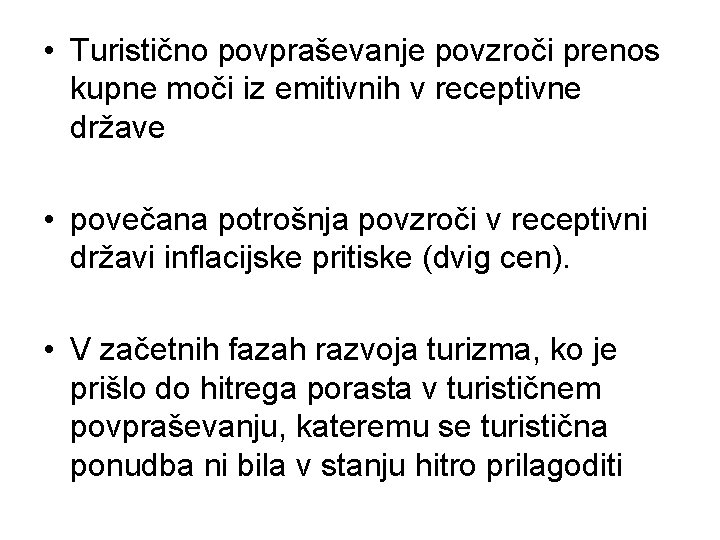 • Turistično povpraševanje povzroči prenos kupne moči iz emitivnih v receptivne države

• povečana potrošnja povzroči v receptivni državi inflacijske pritiske (dvig cen).

• V začetnih fazah razvoja turizma, ko je prišlo do hitrega porasta v turističnem povpraševanju, kateremu se turistična ponudba ni bila v stanju hitro prilagoditi